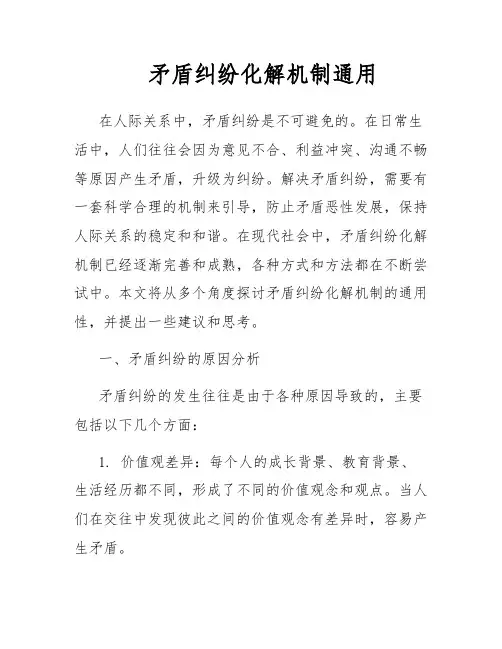 矛盾纠纷化解机制通用

在人际关系中，矛盾纠纷是不可避免的。在日常生活中，人们往往会因为意见不合、利益冲突、沟通不畅等原因产生矛盾，升级为纠纷。解决矛盾纠纷，需要有一套科学合理的机制来引导，防止矛盾恶性发展，保持人际关系的稳定和和谐。在现代社会中，矛盾纠纷化解机制已经逐渐完善和成熟，各种方式和方法都在不断尝试中。本文将从多个角度探讨矛盾纠纷化解机制的通用性，并提出一些建议和思考。

一、矛盾纠纷的原因分析

矛盾纠纷的发生往往是由于各种原因导致的，主要包括以下几个方面：

1. 价值观差异：每个人的成长背景、教育背景、生活经历都不同，形成了不同的价值观念和观点。当人们在交往中发现彼此之间的价值观念有差异时，容易产生矛盾。